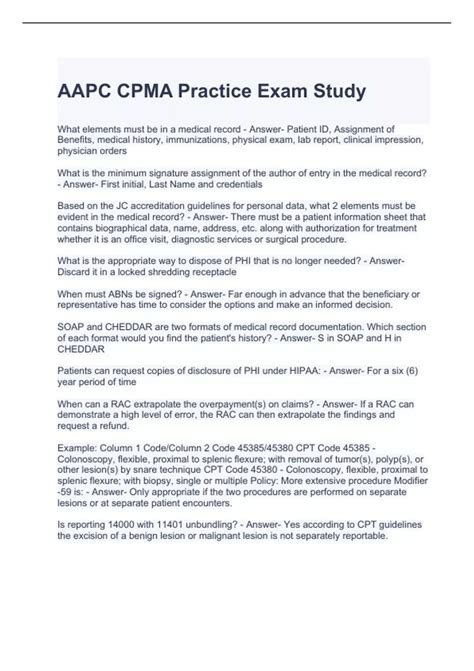 AAPC CPMA Practice Exam Study

What elements must be in a medical record - Answer- Patient ID, Assignment of Benefits, medical history, immunizations, physical exam, lab report, clinical impression, physician orders

What is the minimum signature assignment of the author of entry in the medical record? - Answer- First initial, Last Name and credentials

Based on the JC accreditation guidelines for personal data, what 2 elements must be evident in the medical record? - Answer- There must be a patient information sheet that contains biographical data, name, address, etc. along with authorization for treatment whether it is an office visit, diagnostic services or surgical procedure.

What is the appropriate way to dispose of PHI that is no longer needed? - Answer- Discard it in a locked shredding receptacle

When must ABNs be signed? - Answer- Far enough in advance that the beneficiary or representative has time to consider the options and make an informed decision.

SOAP and CHEDDAR are two formats of medical record documentation. Which section of each format would you find the patient's history? - Answer- S in SOAP and H in CHEDDAR

Patients can request copies of disclosure of PHI under HIPAA: - Answer- For a six (6) year period of time

When can a RAC extrapolate the overpayment(s) on claims? - Answer- If a RAC can demonstrate a high level of error, the RAC can then extrapolate the findings and request a refund.

Example: Column 1 Code/Column 2 Code 45385/45380 CPT Code 45385 - Colonoscopy, flexible, proximal to splenic flexure; with removal of tumor(s), polyp(s), or other lesion(s) by snare technique CPT Code 45380 - Colonoscopy, flexible, proximal to splenic flexure; with biopsy, single or multiple Policy: More extensive procedure Modifier -59 is: - Answer- Only appropriate if the two procedures are performed on separate lesions or at separate patient encounters.

Is reporting 14000 with 11401 unbundling? - Answer- Yes according to CPT guidelines the excision of a benign lesion or malignant lesion is not separately reportable.